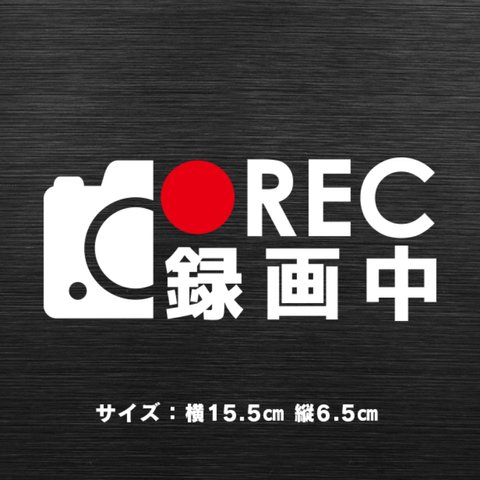 REC
録画中

サイズ：横15.5㎝ 縦6.5㎝